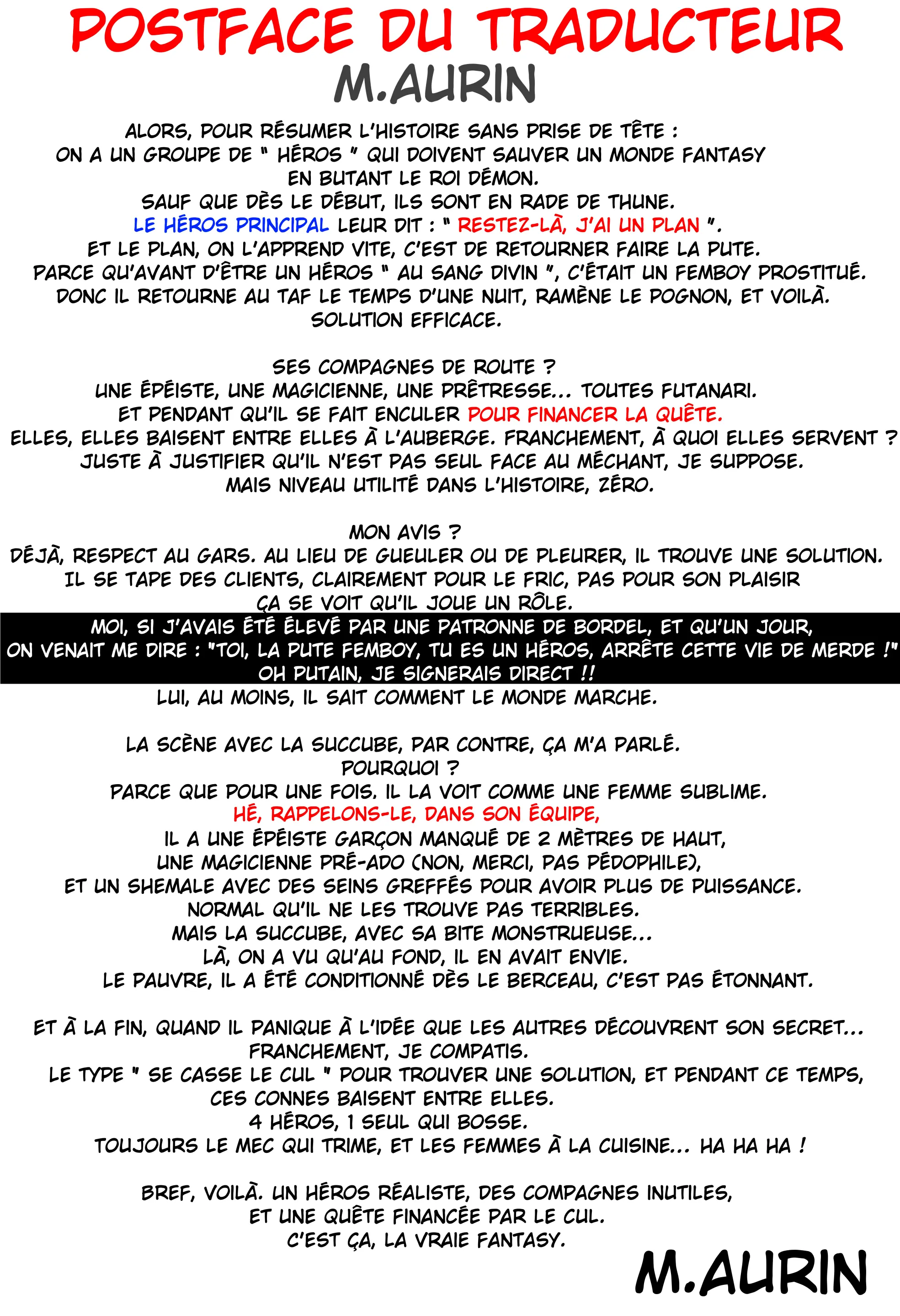 POSTFACE DU TRADUCTEUR
M.AURIN

ALORS, POUR RÉSUMER L'HISTOIRE SANS PRISE DE TÊTE :
ON A UN GROUPE DE " HÉROS " QUI DOIVENT SAUVER UN MONDE FANTASY EN BUTANT LE ROI DÉMON.
SAUF QUE DÈS LE DÉBUT, ILS SONT EN RADE DE THUNE.
LE HÉROS PRINCIPAL LEUR DIT : " RESTEZ-LÀ, J'AI UN PLAN ".
ET LE PLAN, ON L'APPREND VITE, C'EST DE RETOURNER FAIRE LA PUTE.
PARCE QU'AVANT D'ÊTRE UN HÉROS " AU SANG DIVIN ", C'ÉTAIT UN FEMBOY PROSTITUÉ.
DONC IL RETOURNE AU TAF LE TEMPS D'UNE NUIT, RAMÈNE LE POGNON, ET VOILÀ.
SOLUTION EFFICACE.

SES COMPAGNES DE ROUTE ?
UNE ÉPÉISTE, UNE MAGICIENNE, UNE PRÊTRESSE... TOUTES FUTANARI.
ET PENDANT QU'IL SE FAIT ENCULER POUR FINANCER LA QUÊTE.
ELLES, ELLES BAISENT ENTRE ELLES À L'AUBERGE. FRANCHEMENT, À QUOI ELLES SERVENT ?
JUSTE À JUSTIFIER QU'IL N'EST PAS SEUL FACE AU MÉCHANT, JE SUPPOSE.
MAIS NIVEAU UTILITÉ DANS L'HISTOIRE, ZÉRO.

MON AVIS ?
DÉJÀ, RESPECT AU GARS. AU LIEU DE GUEULER OU DE PLEURER, IL TROUVE UNE SOLUTION.
IL SE TAPE DES CLIENTS, CLAIREMENT POUR LE FRIC, PAS POUR SON PLAISIR
ÇA SE VOIT QU'IL JOUE UN RÔLE.
MOI, SI J'AVAIS ÉTÉ ÉLEVÉ PAR UNE PATRONNE DE BORDEL, ET QU'UN JOUR, ON VENAIT ME DIRE : "TOI, LA PUTE FEMBOY, TU ES UN HÉROS, ARRÊTE CETTE VIE DE MERDE !"
OH PUTAIN, JE SIGNERAIS DIRECT !!
LUI, AU MOINS, IL SAIT COMMENT LE MONDE MARCHE.

LA SCÈNE AVEC LA SUCCUBE, PAR CONTRE, ÇA M'A PARLÉ.
POURQUOI ?
PARCE QUE POUR UNE FOIS. IL LA VOIT COMME UNE FEMME SUBLIME.
HÉ, RAPPELONS-LE, DANS SON ÉQUIPE,
IL A UNE ÉPÉISTE GARÇON MANQUÉ DE 2 MÈTRES DE HAUT,
UNE MAGICIENNE PRÉ-ADO (NON, MERCI, PAS PÉDOPHILE),
ET UN SHEMALE AVEC DES SEINS GREFFÉS POUR AVOIR PLUS DE PUISSANCE.
NORMAL QU'IL NE LES TROUVE PAS TERRIBLES.
MAIS LA SUCCUBE, AVEC SA BITE MONSTRUEUSE...
LÀ, ON A VU QU'AU FOND, IL EN AVAIT ENVIE.
LE PAUVRE, IL A ÉTÉ CONDITIONNÉ DÈS LE BERCEAU, C'EST PAS ÉTONNANT.

ET À LA FIN, QUAND IL PANIQUE À L'IDÉE QUE LES AUTRES DÉCOUVRENT SON SECRET...
FRANCHEMENT, JE COMPATIS.
LE TYPE " SE CASSE LE CUL " POUR TROUVER UNE SOLUTION, ET PENDANT CE TEMPS,
CES CONNES BAISENT ENTRE ELLES.
4 HÉROS, 1 SEUL QUI BOSSE.
TOUJOURS LE MEC QUI TRIME, ET LES FEMMES À LA CUISINE... HA HA HA !

BREF, VOILÀ. UN HÉROS RÉALISTE, DES COMPAGNES INUTILES,
ET UNE QUÊTE FINANCÉE PAR LE CUL.
C'EST ÇA, LA VRAIE FANTASY.

M.AURIN